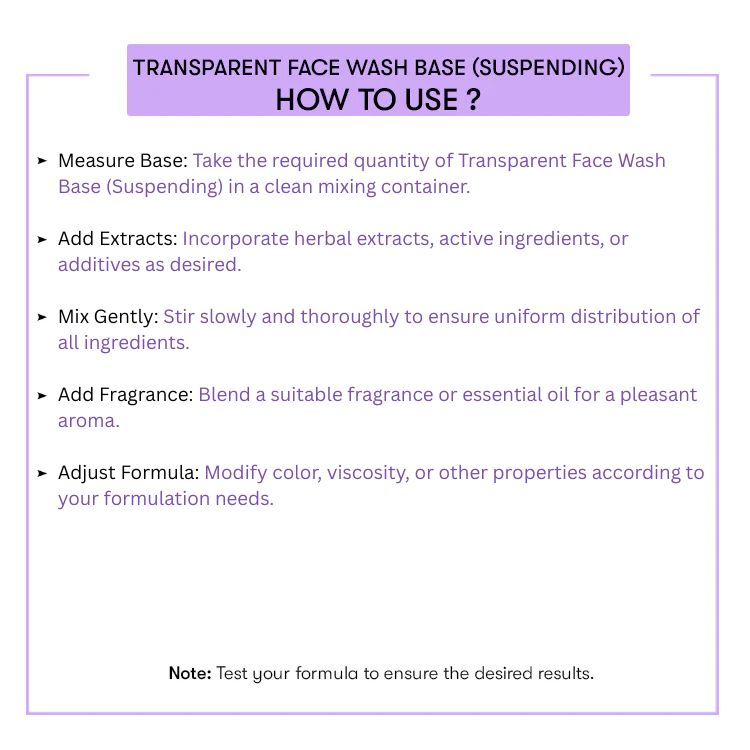 TRANSPARENT FACE WASH BASE (SUSPENDING)
HOW TO USE ?

➤ Measure Base: Take the required quantity of Transparent Face Wash Base (Suspending) in a clean mixing container.

➤ Add Extracts: Incorporate herbal extracts, active ingredients, or additives as desired.

➤ Mix Gently: Stir slowly and thoroughly to ensure uniform distribution of all ingredients.

➤ Add Fragrance: Blend a suitable fragrance or essential oil for a pleasant aroma.

➤ Adjust Formula: Modify color, viscosity, or other properties according to your formulation needs.

Note: Test your formula to ensure the desired results.